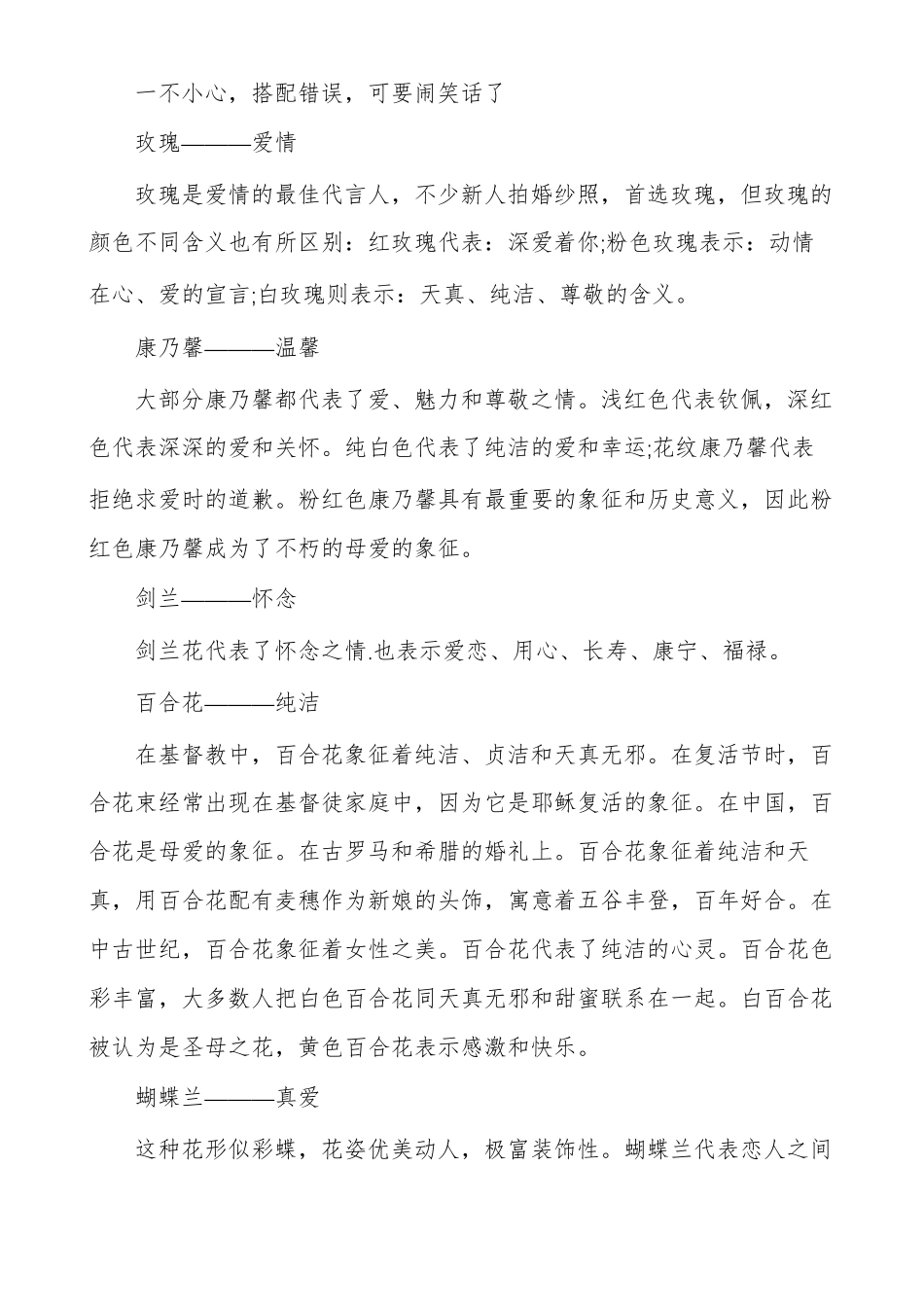 一不小心，搭配错误，可要闹笑话了

玫瑰———爱情

玫瑰是爱情的最佳代言人，不少新人拍婚纱照，首选玫瑰，但玫瑰的颜色不同含义也有所区别：红玫瑰代表：深爱着你;粉色玫瑰表示：动情在心、爱的宣言;白玫瑰则表示：天真、纯洁、尊敬的含义。

康乃馨———温馨

大部分康乃馨都代表了爱、魅力和尊敬之情。浅红色代表钦佩，深红色代表深深的爱和关怀。纯白色代表了纯洁的爱和幸运;花纹康乃馨代表拒绝求爱时的道歉。粉红色康乃馨具有最重要的象征和历史意义，因此粉红色康乃馨成为了不朽的母爱的象征。

剑兰———怀念

剑兰花代表了怀念之情.也表示爱恋、用心、长寿、康宁、福禄。

百合花———纯洁

在基督教中，百合花象征着纯洁、贞洁和天真无邪。在复活节时，百合花束经常出现在基督徒家庭中，因为它是耶稣复活的象征。在中国，百合花是母爱的象征。在古罗马和希腊的婚礼上。百合花象征着纯洁和天真，用百合花配有麦穗作为新娘的头饰，寓意着五谷丰登，百年好合。在中古世纪，百合花象征着女性之美。百合花代表了纯洁的心灵。百合花色彩丰富，大多数人把白色百合花同天真无邪和甜蜜联系在一起。白百合花被认为是圣母之花，黄色百合花表示感激和快乐。

蝴蝶兰———真爱

这种花形似彩蝶，花姿优美动人，极富装饰性。蝴蝶兰代表恋人之间